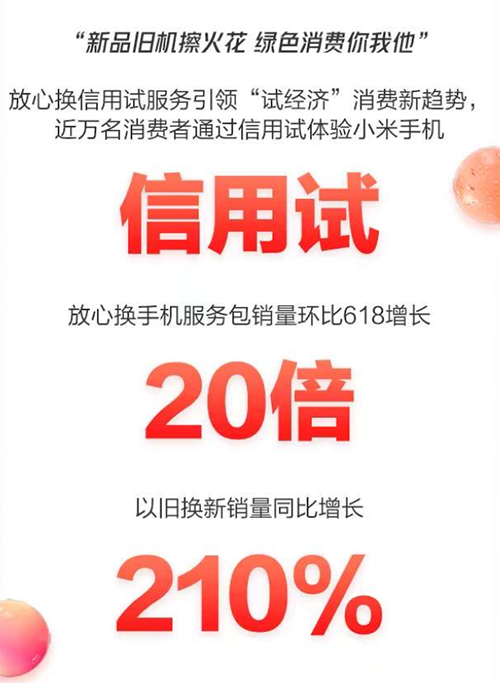 “新品旧机擦火花 绿色消费你我他”

放心换信用试服务引领“试经济”消费新趋势，近万名消费者通过信用试体验小米手机

信用试

放心换手机服务包销量环比618增长

20倍

以旧换新销量同比增长

210%